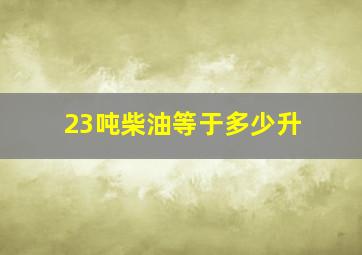 23吨柴油等于多少升